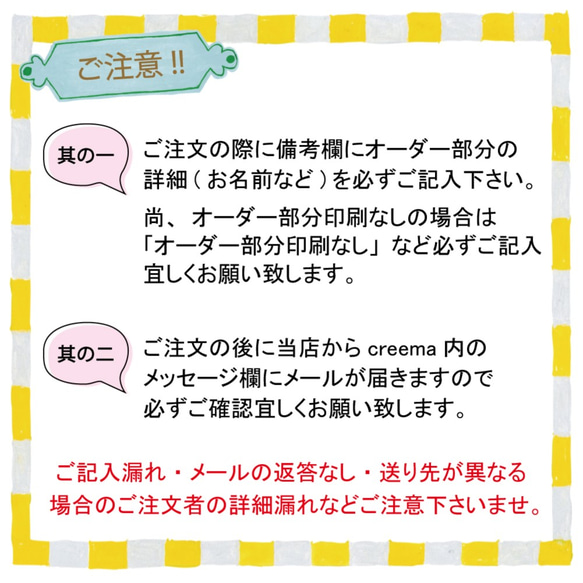 ご注意 !!

其の一

ご注文の際に備考欄にオーダー部分の詳細（お名前など）を必ずご記入下さい。

尚、オーダー部分印刷なしの場合は「オーダー部分印刷なし」など必ずご記入宜しくお願い致します。

其の二

ご注文の後に当店から creema 内のメッセージ欄にメールが届きますので必ずご確認宜しくお願い致します。

ご記入漏れ・メールの返答なし・送り先が異なる場合のご注文者の詳細漏れなどご注意下さいませ。